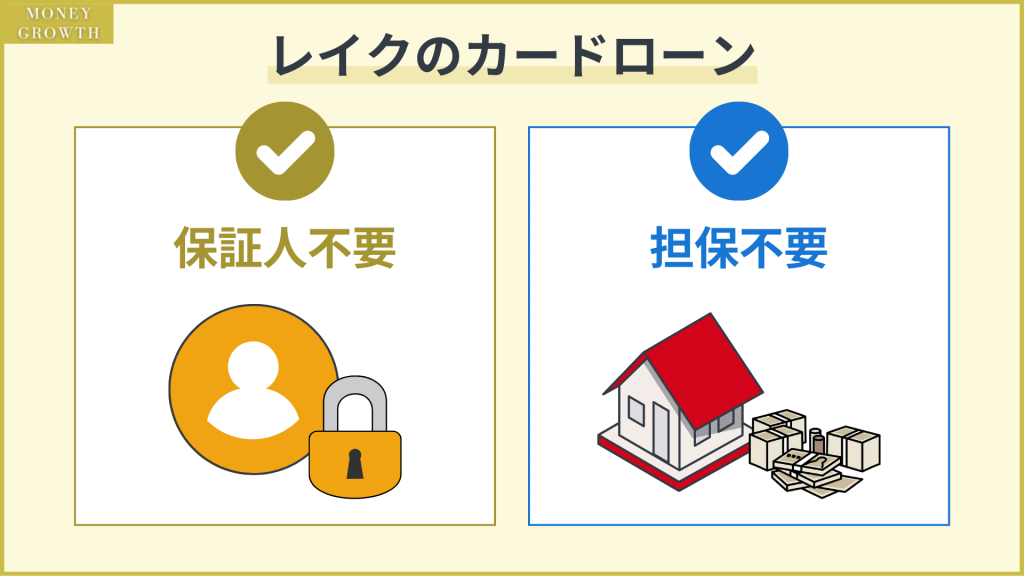 MONEY GROWTH

レイクのカードローン

保証人不要

担保不要